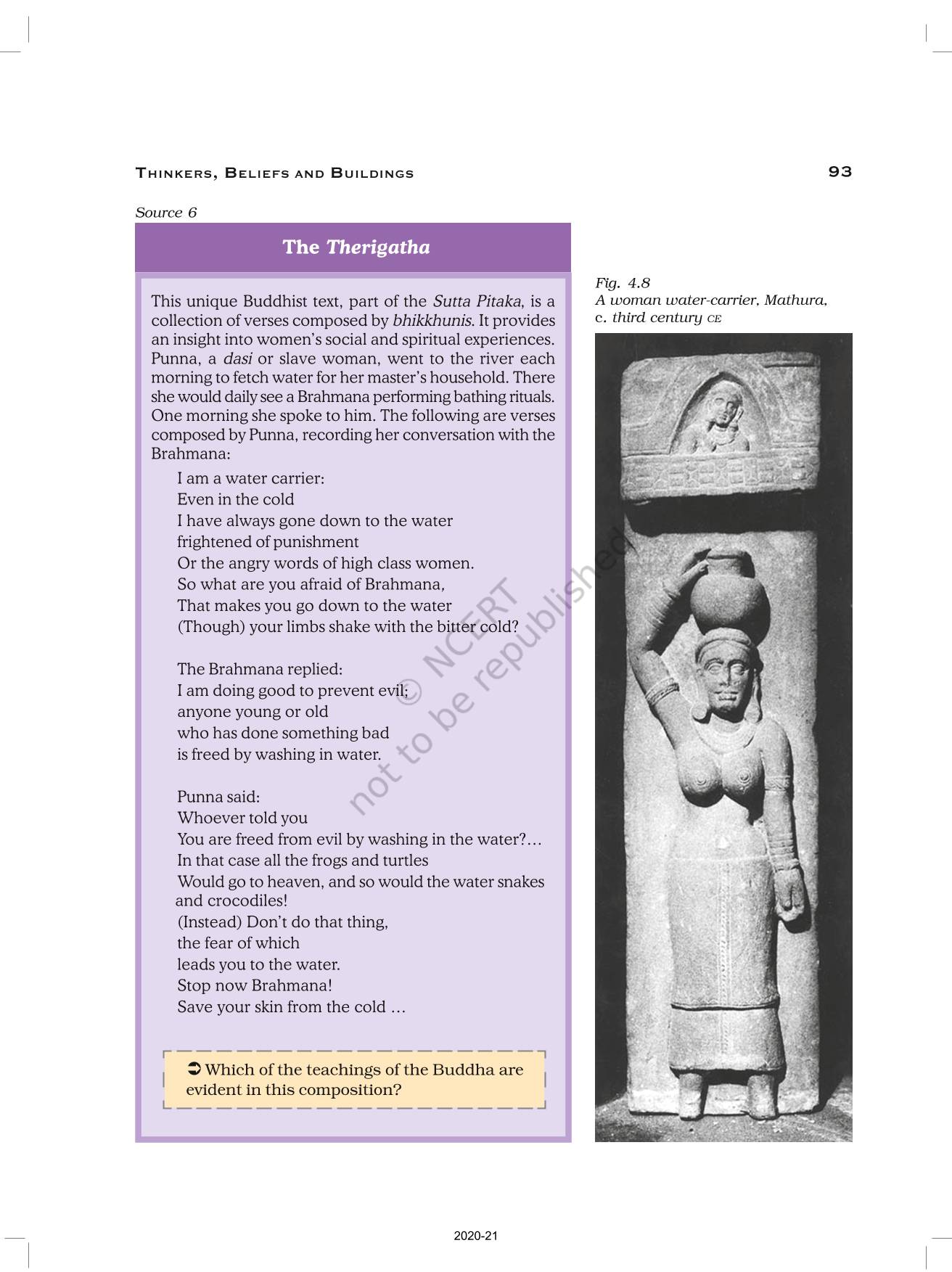 THINKERS, BELIEFS AND BUILDINGS

93

Source 6

The Therigatha

This unique Buddhist text, part of the Sutta Pitaka, is a collection of verses composed by bhikkhunis. It provides an insight into women's social and spiritual experiences. Punna, a dasi or slave woman, went to the river each morning to fetch water for her master's household. There she would daily see a Brahmana performing bathing rituals. One morning she spoke to him. The following are verses composed by Punna, recording her conversation with the Brahmana:

I am a water carrier:
Even in the cold
I have always gone down to the water
frightened of punishment
Or the angry words of high class women.
So what are you afraid of Brahmana,
That makes you go down to the water
(Though) your limbs shake with the bitter cold?

The Brahmana replied:
I am doing good to prevent evil;
anyone young or old
who has done something bad
is freed by washing in water.

Punna said:
Whoever told you
You are freed from evil by washing in the water?...
In that case all the frogs and turtles
Would go to heaven, and so would the water snakes and crocodiles!
(Instead) Don't do that thing,
the fear of which
leads you to the water.
Stop now Brahmana!
Save your skin from the cold ...

➲ Which of the teachings of the Buddha are evident in this composition?

Fig. 4.8
A woman water-carrier, Mathura, c. third century CE

© NCERT
not to be republished

2020-21